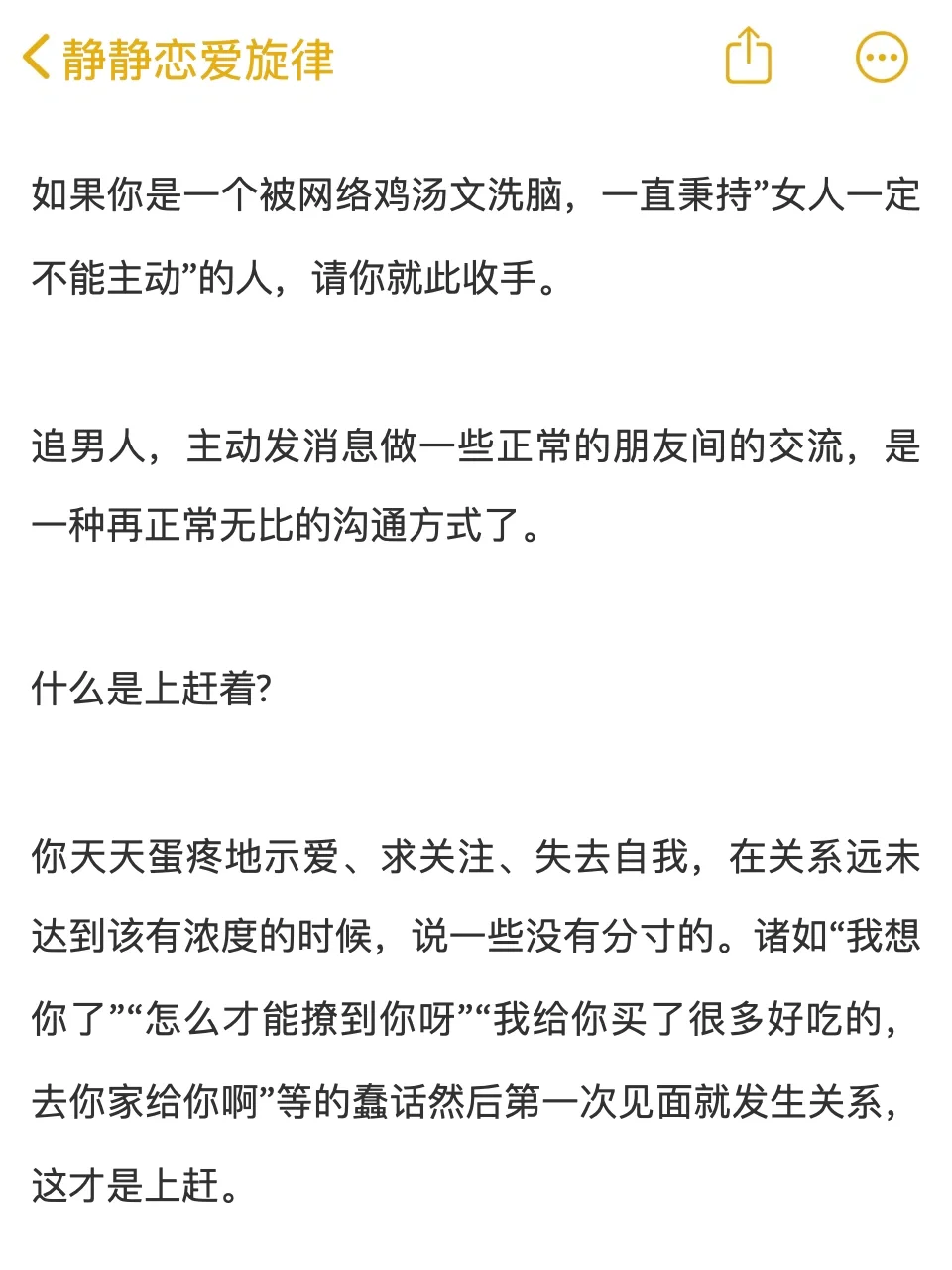 静静恋爱旋律

如果你是一个被网络鸡汤文洗脑，一直秉持”女人一定不能主动”的人，请你就此收手。

追男人，主动发消息做一些正常的朋友间的交流，是一种再正常无比的沟通方式了。

什么是上赶着?

你天天蛋疼地示爱、求关注、失去自我，在关系远未达到该有浓度的时候，说一些没有分寸的。诸如“我想你了”“怎么才能撩到你呀”“我给你买了很多好吃的，去你家给你啊”等的蠢话然后第一次见面就发生关系，这才是上赶。